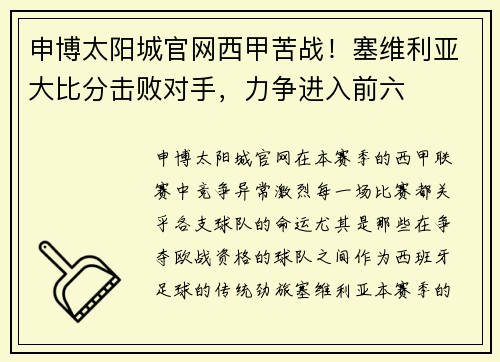 申博太阳城官网西甲苦战！塞维利亚大比分击败对手，力争进入前六

申博太阳城官网在本赛季的西甲联赛中竞争异常激烈每一场比赛都关乎各支球队的命运尤其是那些在争夺欧战资格的球队之间作为西班牙足球的传统劲旅塞维利亚本赛季的